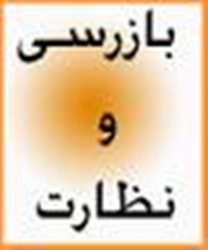 بازرسی

و

نظارت